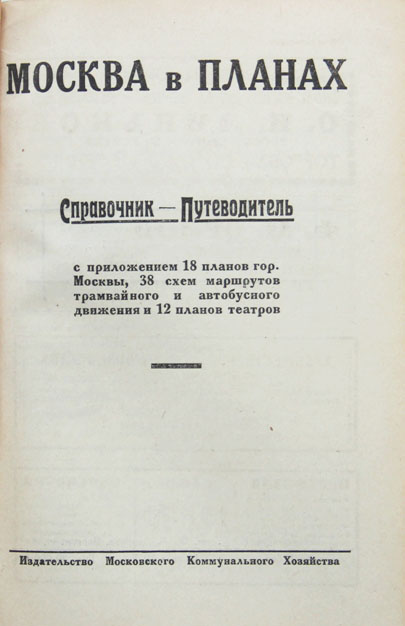 МОСКВА в ПЛАНАХ

Справочник — Путеводитель

с приложением 18 планов гор. Москвы, 38 схем маршрутов трамвайного и автобусного движения и 12 планов театров

Издательство Московского Коммунального Хозяйства